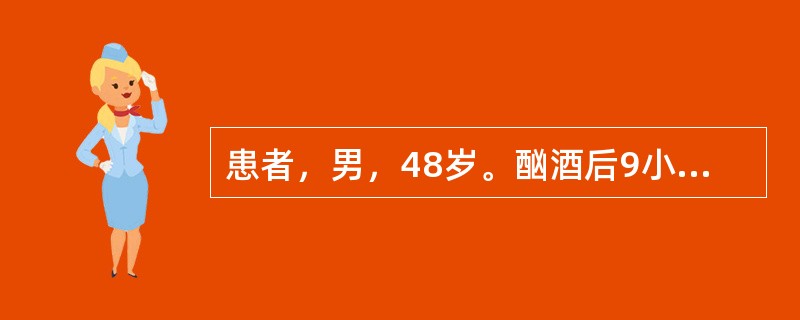 患者，男，48岁。酗酒后9小...